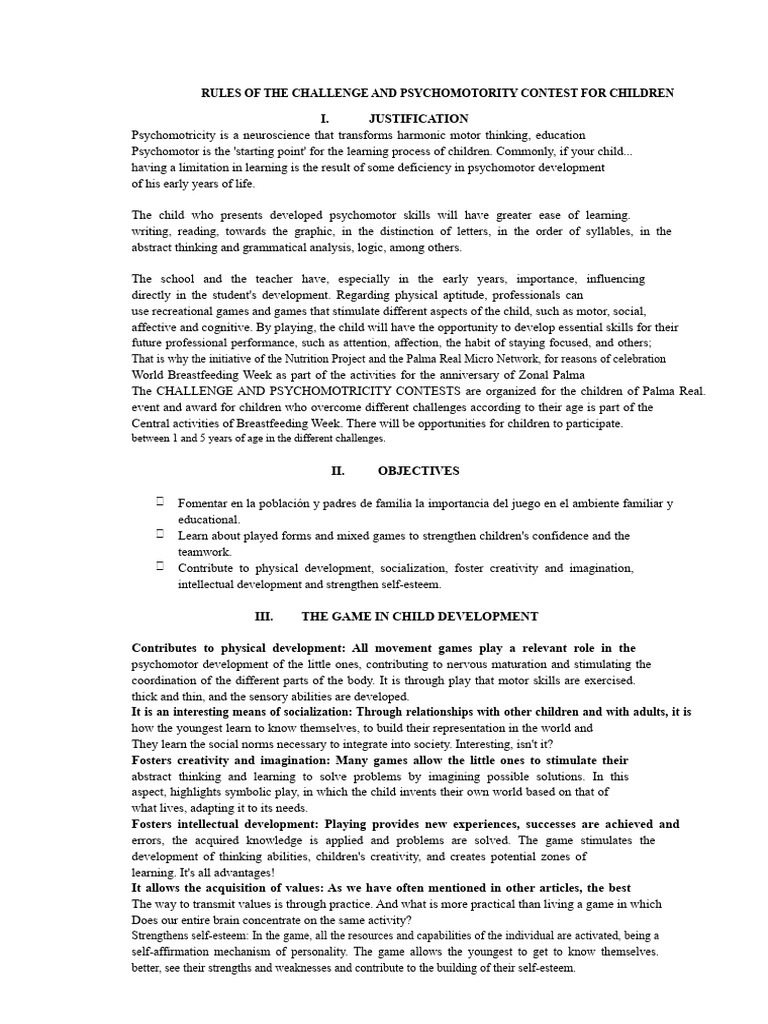 RULES OF THE CHALLENGE AND PSYCHOMOTORITY CONTEST FOR CHILDREN

I. JUSTIFICATION

Psychomotricity is a neuroscience that transforms harmonic motor thinking, education Psychomotor is the 'starting point' for the learning process of children. Commonly, if your child... having a limitation in learning is the result of some deficiency in psychomotor development of his early years of life.

The child who presents developed psychomotor skills will have greater ease of learning. writing, reading, towards the graphic, in the distinction of letters, in the order of syllables, in the abstract thinking and grammatical analysis, logic, among others.

The school and the teacher have, especially in the early years, importance, influencing directly in the student's development. Regarding physical aptitude, professionals can use recreational games and games that stimulate different aspects of the child, such as motor, social, affective and cognitive. By playing, the child will have the opportunity to develop essential skills for their future professional performance, such as attention, affection, the habit of staying focused, and others; That is why the initiative of the Nutrition Project and the Palma Real Micro Network, for reasons of celebration World Breastfeeding Week as part of the activities for the anniversary of Zonal Palma The CHALLENGE AND PSYCHOMOTRICITY CONTESTS are organized for the children of Palma Real. event and award for children who overcome different challenges according to their age is part of the Central activities of Breastfeeding Week. There will be opportunities for children to participate. between 1 and 5 years of age in the different challenges.

II. OBJECTIVES

Fomentar en la población y padres de familia la importancia del juego en el ambiente familiar y educational.
Learn about played forms and mixed games to strengthen children's confidence and the teamwork.
Contribute to physical development, socialization, foster creativity and imagination, intellectual development and strengthen self-esteem.

III. THE GAME IN CHILD DEVELOPMENT

Contributes to physical development: All movement games play a relevant role in the psychomotor development of the little ones, contributing to nervous maturation and stimulating the coordination of the different parts of the body. It is through play that motor skills are exercised. thick and thin, and the sensory abilities are developed.
It is an interesting means of socialization: Through relationships with other children and with adults, it is how the youngest learn to know themselves, to build their representation in the world and They learn the social norms necessary to integrate into society. Interesting, isn't it?
Fosters creativity and imagination: Many games allow the little ones to stimulate their abstract thinking and learning to solve problems by imagining possible solutions. In this aspect, highlights symbolic play, in which the child invents their own world based on that of what lives, adapting it to its needs.
Fosters intellectual development: Playing provides new experiences, successes are achieved and errors, the acquired knowledge is applied and problems are solved. The game stimulates the development of thinking abilities, children's creativity, and creates potential zones of learning. It's all advantages!
It allows the acquisition of values: As we have often mentioned in other articles, the best The way to transmit values is through practice. And what is more practical than living a game in which Does our entire brain concentrate on the same activity?
Strengthens self-esteem: In the game, all the resources and capabilities of the individual are activated, being a self-affirmation mechanism of personality. The game allows the youngest to get to know themselves. better, see their strengths and weaknesses and contribute to the building of their self-esteem.